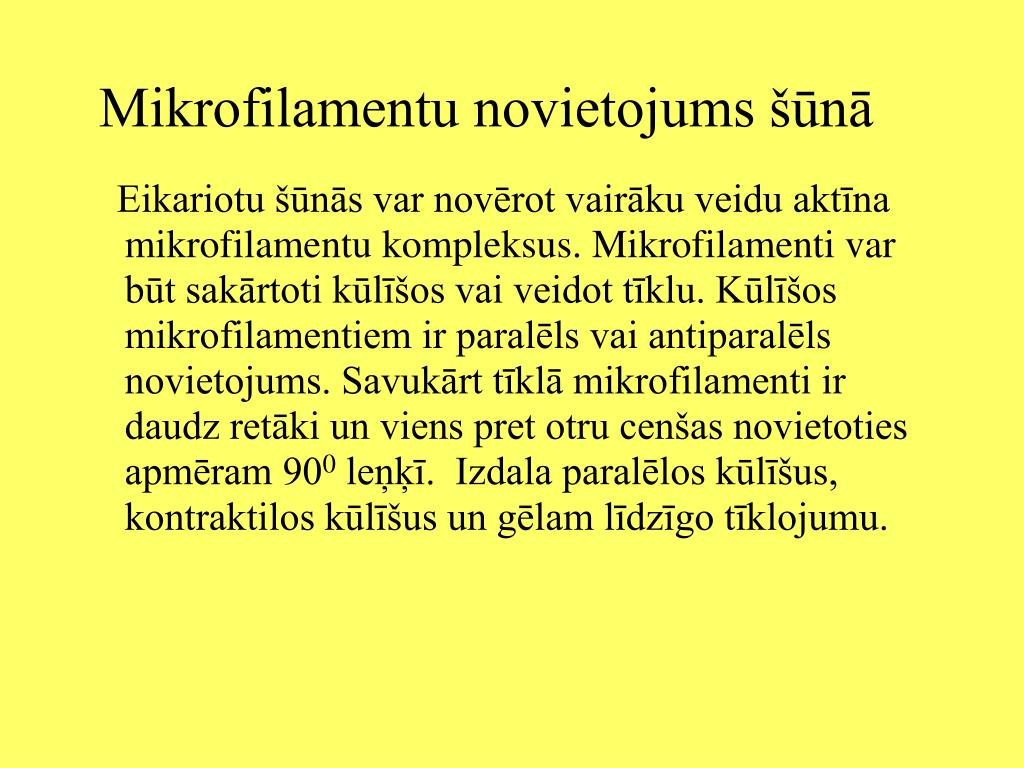 Mikrofilamentu novietojums šūnā

Eikariotu šūnās var novērot vairāku veidu aktīna mikrofilamentu kompleksus. Mikrofilamenti var būt sakārtoti kūlīšos vai veidot tīklu. Kūlīšos mikrofilamentiem ir paralēls vai antiparalēls novietojums. Savukārt tīklā mikrofilamenti ir daudz retāki un viens pret otru cenšas novietoties apmēram $90^0$ leņķī.  Izdala paralēlos kūlīšus, kontraktilos kūlīšus un gēlam līdzīgo tīklojumu.